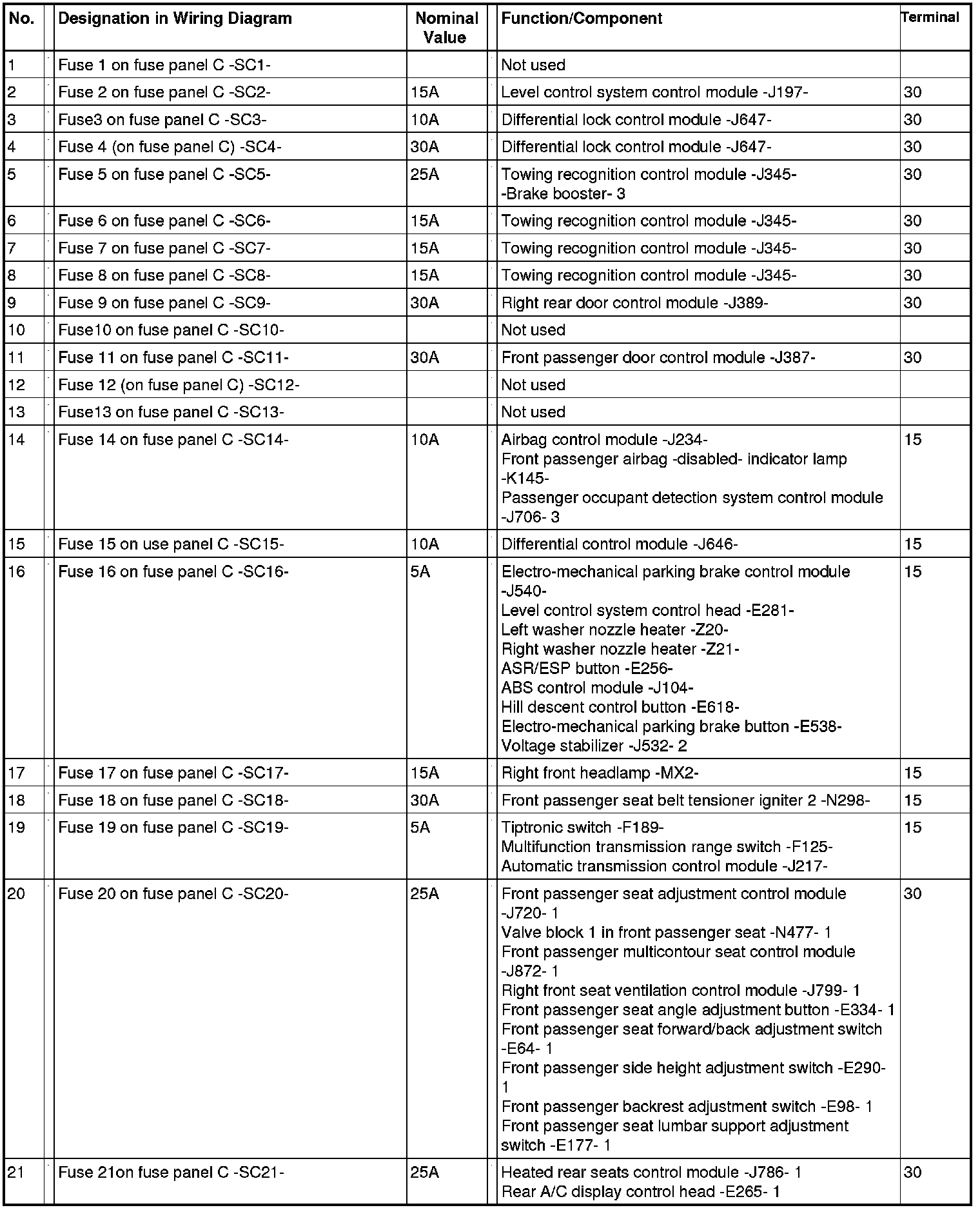 | No. | Designation in Wiring Diagram | Nominal Value | Function/Component | Terminal |
|---|---|---|---|---|
| 1 | Fuse 1 on fuse panel C -SC1- | | Not used | |
| 2 | Fuse 2 on fuse panel C -SC2- | 15A | Level control system control module -J197- | 30 |
| 3 | Fuse3 on fuse panel C -SC3- | 10A | Differential lock control module -J647- | 30 |
| 4 | Fuse 4 (on fuse panel C) -SC4- | 30A | Differential lock control module -J647- | 30 |
| 5 | Fuse 5 on fuse panel C -SC5- | 25A | Towing recognition control module -J345- -Brake booster- 3 | 30 |
| 6 | Fuse 6 on fuse panel C -SC6- | 15A | Towing recognition control module -J345- | 30 |
| 7 | Fuse 7 on fuse panel C -SC7- | 15A | Towing recognition control module -J345- | 30 |
| 8 | Fuse 8 on fuse panel C -SC8- | 15A | Towing recognition control module -J345- | 30 |
| 9 | Fuse 9 on fuse panel C -SC9- | 30A | Right rear door control module -J389- | 30 |
| 10 | Fuse10 on fuse panel C -SC10- | | Not used | |
| 11 | Fuse 11 on fuse panel C -SC11- | 30A | Front passenger door control module -J387- | 30 |
| 12 | Fuse 12 (on fuse panel C) -SC12- | | Not used | |
| 13 | Fuse13 on fuse panel C -SC13- | | Not used | |
| 14 | Fuse 14 on fuse panel C -SC14- | 10A | Airbag control module -J234- Front passenger airbag -disabled- indicator lamp -K145- Passenger occupant detection system control module -J706- 3 | 15 |
| 15 | Fuse 15 on use panel C -SC15- | 10A | Differential control module -J646- | 15 |
| 16 | Fuse 16 on fuse panel C -SC16- | 5A | Electro-mechanical parking brake control module -J540- Level control system control head -E281- Left washer nozzle heater -Z20- Right washer nozzle heater -Z21- ASR/ESP button -E256- ABS control module -J104- Hill descent control button -E618- Electro-mechanical parking brake button -E538- Voltage stabilizer -J532- 2 | 15 |
| 17 | Fuse 17 on fuse panel C -SC17- | 15A | Right front headlamp -MX2- | 15 |
| 18 | Fuse 18 on fuse panel C -SC18- | 30A | Front passenger seat belt tensioner igniter 2 -N298- | 15 |
| 19 | Fuse 19 on fuse panel C -SC19- | 5A | Tiptronic switch -F189- Multifunction transmission range switch -F125- Automatic transmission control module -J217- | 15 |
| 20 | Fuse 20 on fuse panel C -SC20- | 25A | Front passenger seat adjustment control module -J720- 1 Valve block 1 in front passenger seat -N477- 1 Front passenger multicontour seat control module -J872- 1 Right front seat ventilation control module -J799- 1 Front passenger seat angle adjustment button -E334- 1 Front passenger seat forward/back adjustment switch -E64- 1 Front passenger side height adjustment switch -E290- 1 Front passenger backrest adjustment switch -E98- 1 Front passenger seat lumbar support adjustment switch -E177- 1 | 30 |
| 21 | Fuse 21on fuse panel C -SC21- | 25A | Heated rear seats control module -J786- 1 Rear A/C display control head -E265- 1 | 30 |